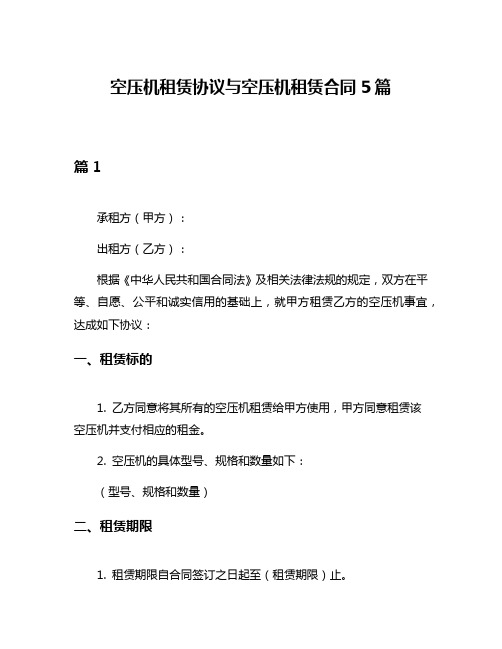 空压机租赁协议与空压机租赁合同 5 篇

篇 1

承租方（甲方）：

出租方（乙方）：

根据《中华人民共和国合同法》及相关法律法规的规定，双方在平等、自愿、公平和诚实信用的基础上，就甲方租赁乙方的空压机事宜，达成如下协议：

一、租赁标的

1. 乙方同意将其所有的空压机租赁给甲方使用，甲方同意租赁该空压机并支付相应的租金。

2. 空压机的具体型号、规格和数量如下：

（型号、规格和数量）

二、租赁期限

1. 租赁期限自合同签订之日起至（租赁期限）止。